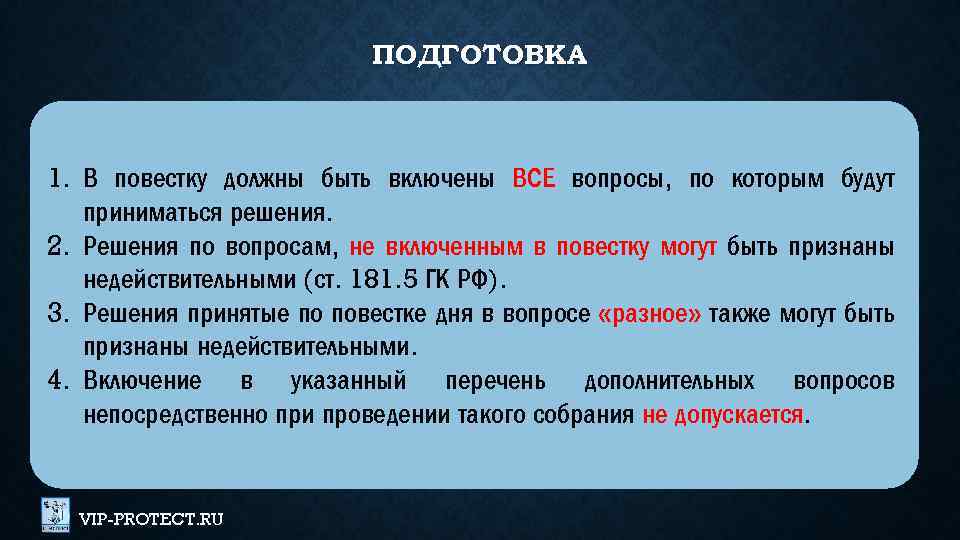 ПОДГОТОВКА

1. В повестку должны быть включены ВСЕ вопросы, по которым будут приниматься решения.
2. Решения по вопросам, не включенным в повестку могут быть признаны недействительными (ст. 181.5 ГК РФ).
3. Решения принятые по повестке дня в вопросе «разное» также могут быть признаны недействительными.
4. Включение в указанный перечень дополнительных вопросов непосредственно при проведении такого собрания не допускается.

VIP-PROTECT.RU